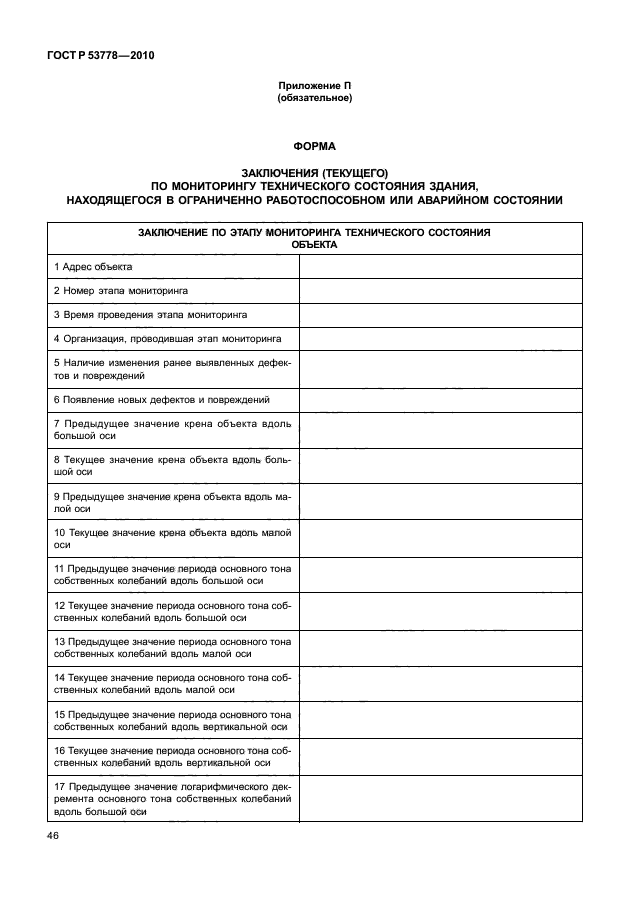 ГОСТ Р 53778—2010

Приложение П
(обязательное)

ФОРМА

ЗАКЛЮЧЕНИЯ (ТЕКУЩЕГО)
ПО МОНИТОРИНГУ ТЕХНИЧЕСКОГО СОСТОЯНИЯ ЗДАНИЯ,
НАХОДЯЩЕГОСЯ В ОГРАНИЧЕННО РАБОТОСПОСОБНОМ ИЛИ АВАРИЙНОМ СОСТОЯНИИ

| ЗАКЛЮЧЕНИЕ ПО ЭТАПУ МОНИТОРИНГА ТЕХНИЧЕСКОГО СОСТОЯНИЯ ОБЪЕКТА | |
|---|---|
| 1 Адрес объекта | |
| 2 Номер этапа мониторинга | |
| 3 Время проведения этапа мониторинга | |
| 4 Организация, проводившая этап мониторинга | |
| 5 Наличие изменения ранее выявленных дефектов и повреждений | |
| 6 Появление новых дефектов и повреждений | |
| 7 Предыдущее значение крена объекта вдоль большой оси | |
| 8 Текущее значение крена объекта вдоль большой оси | |
| 9 Предыдущее значение крена объекта вдоль малой оси | |
| 10 Текущее значение крена объекта вдоль малой оси | |
| 11 Предыдущее значение периода основного тона собственных колебаний вдоль большой оси | |
| 12 Текущее значение периода основного тона собственных колебаний вдоль большой оси | |
| 13 Предыдущее значение периода основного тона собственных колебаний вдоль малой оси | |
| 14 Текущее значение периода основного тона собственных колебаний вдоль малой оси | |
| 15 Предыдущее значение периода основного тона собственных колебаний вдоль вертикальной оси | |
| 16 Текущее значение периода основного тона собственных колебаний вдоль вертикальной оси | |
| 17 Предыдущее значение логарифмического декремента основного тона собственных колебаний вдоль большой оси | |

46